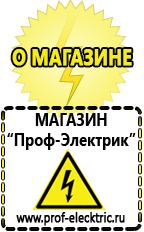 О МАГАЗИНЕ

МАГАЗИН
“Проф-Электрик”

www.prof-electric.ru